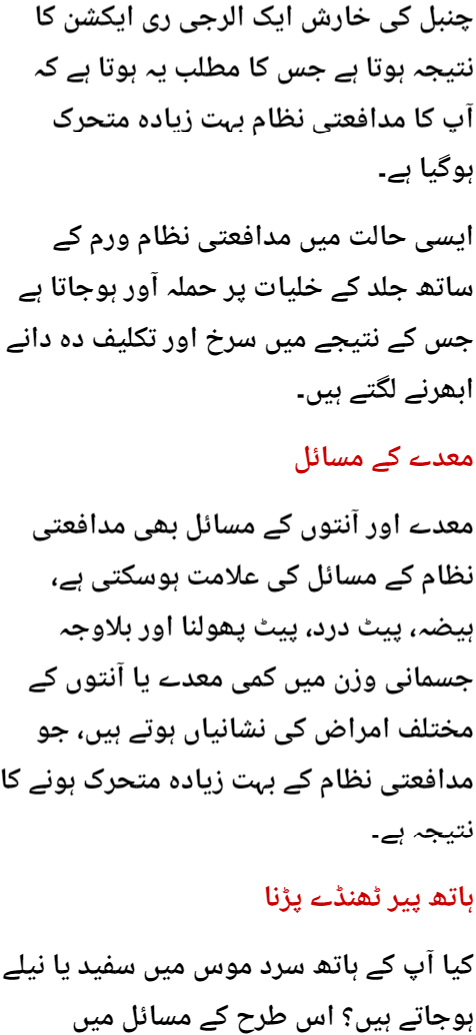 چنبل کی خارش ایک الرجی ری ایکشن کا نتیجہ ہوتا ہے جس کا مطلب یہ ہوتا ہے کہ آپ کا مدافعتی نظام بہت زیادہ متحرک ہوگیا ہے۔

ایسی حالت میں مدافعتی نظام ورم کے ساتھ جلد کے خلیات پر حملہ آور ہوجاتا ہے جس کے نتیجے میں سرخ اور تکلیف دہ دانے ابھرنے لگتے ہیں۔

معدے کے مسائل

معدے اور آنتوں کے مسائل بھی مدافعتی نظام کے مسائل کی علامت ہوسکتی ہے، ہیضہ، پیٹ درد، پیٹ پھولنا اور بلاوجہ جسمانی وزن میں کمی معدے یا آنتوں کے مختلف امراض کی نشانیاں ہوتے ہیں، جو مدافعتی نظام کے بہت زیادہ متحرک ہونے کا نتیجہ ہے۔

ہاتھ پیر ٹھنڈے پڑنا

کیا آپ کے ہاتھ سرد موس میں سفید یا نیلے ہوجاتے ہیں؟ اس طرح کے مسائل میں